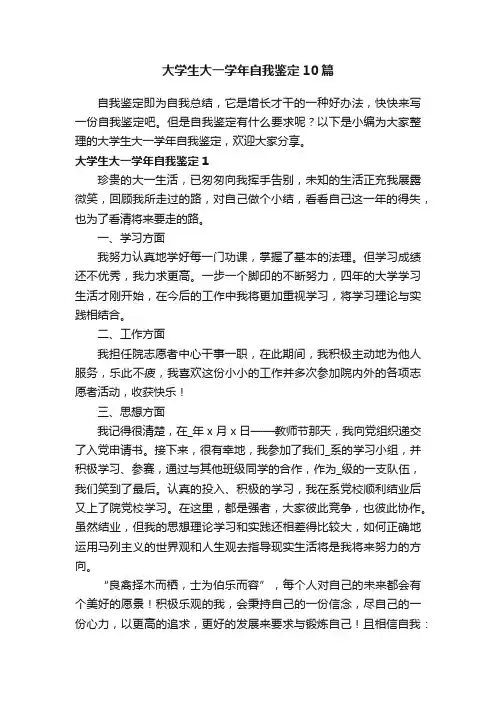 大学生大一学年自我鉴定10篇

自我鉴定即为自我总结，它是增长才干的一种好办法，快快来写一份自我鉴定吧。但是自我鉴定有什么要求呢？以下是小编为大家整理的大学生大一学年自我鉴定，欢迎大家分享。

大学生大一学年自我鉴定1

珍贵的大一生活，已匆匆向我挥手告别，未知的生活正充我展露微笑，回顾我所走过的路，对自己做个小结，看看自己这一年的得失，也为了看清将来要走的路。

一、学习方面

我努力认真地学好每一门功课，掌握了基本的法理。但学习成绩还不优秀，我力求更高。一步一个脚印的不断努力，四年的大学学习生活才刚开始，在今后的工作中我将更加重视学习，将学习理论与实践相结合。

二、工作方面

我担任院志愿者中心干事一职，在此期间，我积极主动地为他人服务，乐此不疲，我喜欢这份小小的工作并多次参加院内外的各项志愿者活动，收获快乐！

三、思想方面

我记得很清楚，在_年x月x日——教师节那天，我向党组织递交了入党申请书。接下来，很有幸地，我参加了我们_系的学习小组，并积极学习、参赛，通过与其他班级同学的合作，作为_级的一支队伍，我们笑到了最后。认真的投入、积极的学习，我在系党校顺利结业后又上了院党校学习。在这里，都是强者，大家彼此竞争，也彼此协作。虽然结业，但我的思想理论学习和实践还相差得比较大，如何正确地运用马列主义的世界观和人生观去指导现实生活将是我将来努力的方向。

“良禽择木而栖，士为伯乐而容”，每个人对自己的未来都会有个美好的愿景！积极乐观的我，会秉持自己的一份信念，尽自己的一份心力，以更高的追求，更好的发展来要求与锻炼自己！且相信自我：